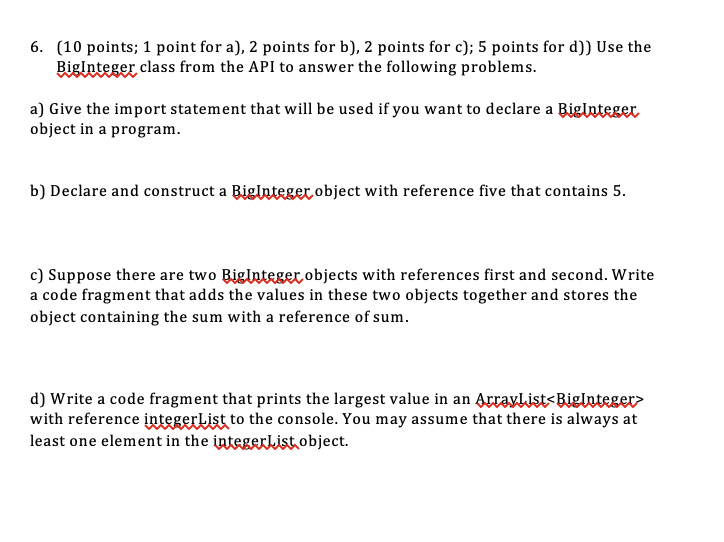 6. (10 points; 1 point for a), 2 points for b), 2 points for c); 5 points for d)) Use the BigInteger class from the API to answer the following problems.

a) Give the import statement that will be used if you want to declare a BigInteger object in a program.

b) Declare and construct a BigInteger object with reference five that contains 5.

c) Suppose there are two BigInteger objects with references first and second. Write a code fragment that adds the values in these two objects together and stores the object containing the sum with a reference of sum.

d) Write a code fragment that prints the largest value in an ArrayList<BigInteger> with reference integerList to the console. You may assume that there is always at least one element in the integerList object.